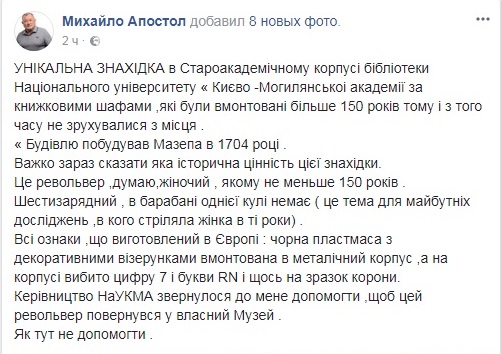 Михайло Апостол добавил 8 новых фото.
2 ч ·

УНІКАЛЬНА ЗНАХІДКА в Староакадемічному корпусі бібліотеки Національного університету « Києво -Могилянської академії за книжковими шафами ,які були вмонтовані більше 150 років тому і з того часу не зрухувалися з місця .
« Будівлю побудував Мазепа в 1704 році .
Важко зараз сказати яка історична цінність цієї знахідки.
Це револьвер ,думаю,жіночий , якому не меньше 150 років .
Шестизарядний , в барабані однієї кулі немає ( це тема для майбутніх досліджень ,в кого стріляла жінка в ті роки) .
Всі ознаки ,що виготовлений в Європі : чорна пластмаса з декоративними візерунками вмонтована в металічний корпус ,а на корпусі вибито цифру 7 і букви RN і щось на зразок корони.
Керівництво НаУКМА звернулося до мене допомогти ,щоб цей револьвер повернувся у власний Музей .
Як тут не допомогти .